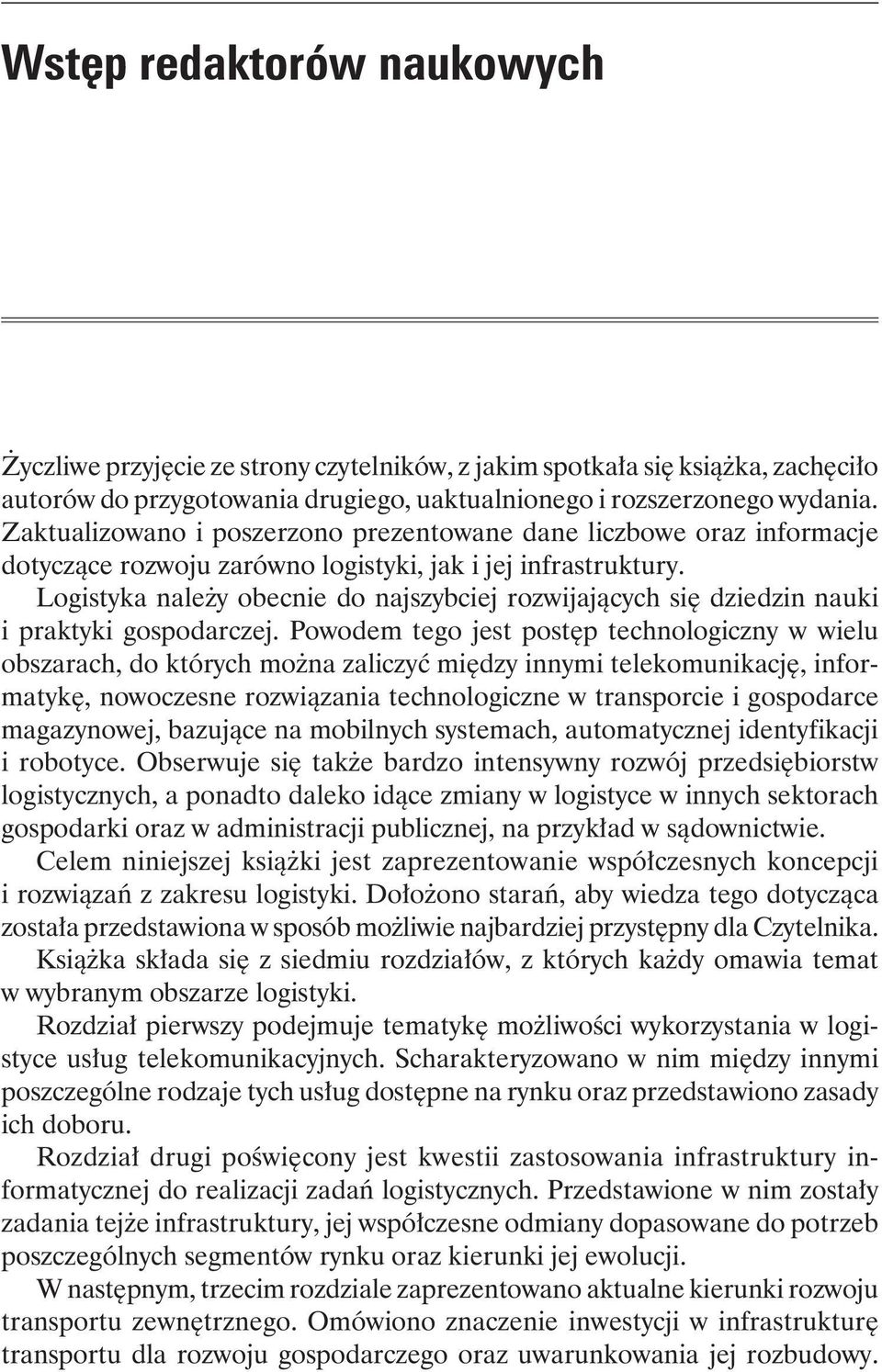 Wstęp redaktorów naukowych

Życzliwe przyjęcie ze strony czytelników, z jakim spotkała się książka, zachęciło autorów do przygotowania drugiego, uaktualnionego i rozszerzonego wydania. Zaktualizowano i poszerzono prezentowane dane liczbowe oraz informacje dotyczące rozwoju zarówno logistyki, jak i jej infrastruktury.

Logistyka należy obecnie do najszybciej rozwijających się dziedzin nauki i praktyki gospodarczej. Powodem tego jest postęp technologiczny w wielu obszarach, do których można zaliczyć między innymi telekomunikację, informatykę, nowoczesne rozwiązania technologiczne w transporcie i gospodarce magazynowej, bazujące na mobilnych systemach, automatycznej identyfikacji i robotyce. Obserwuje się także bardzo intensywny rozwój przedsiębiorstw logistycznych, a ponadto daleko idące zmiany w logistyce w innych sektorach gospodarki oraz w administracji publicznej, na przykład w sądownictwie.

Celem niniejszej książki jest zaprezentowanie współczesnych koncepcji i rozwiązań z zakresu logistyki. Dołożono starań, aby wiedza tego dotycząca została przedstawiona w sposób możliwie najbardziej przystępny dla Czytelnika.

Książka składa się z siedmiu rozdziałów, z których każdy omawia temat w wybranym obszarze logistyki.

Rozdział pierwszy podejmuje tematykę możliwości wykorzystania w logistyce usług telekomunikacyjnych. Scharakteryzowano w nim między innymi poszczególne rodzaje tych usług dostępne na rynku oraz przedstawiono zasady ich doboru.

Rozdział drugi poświęcony jest kwestii zastosowania infrastruktury informatycznej do realizacji zadań logistycznych. Przedstawione w nim zostały zadania tejże infrastruktury, jej współczesne odmiany dopasowane do potrzeb poszczególnych segmentów rynku oraz kierunki jej ewolucji.

W następnym, trzecim rozdziale zaprezentowano aktualne kierunki rozwoju transportu zewnętrznego. Omówiono znaczenie inwestycji w infrastrukturę transportu dla rozwoju gospodarczego oraz uwarunkowania jej rozbudowy.